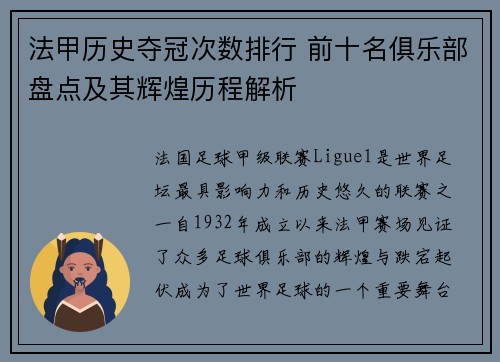 法甲历史夺冠次数排行 前十名俱乐部盘点及其辉煌历程解析

法国足球甲级联赛Ligue1是世界足坛最具影响力和历史悠久的联赛之一自1932年成立以来法甲赛场见证了众多足球俱乐部的辉煌与跌宕起伏成为了世界足球的一个重要舞台